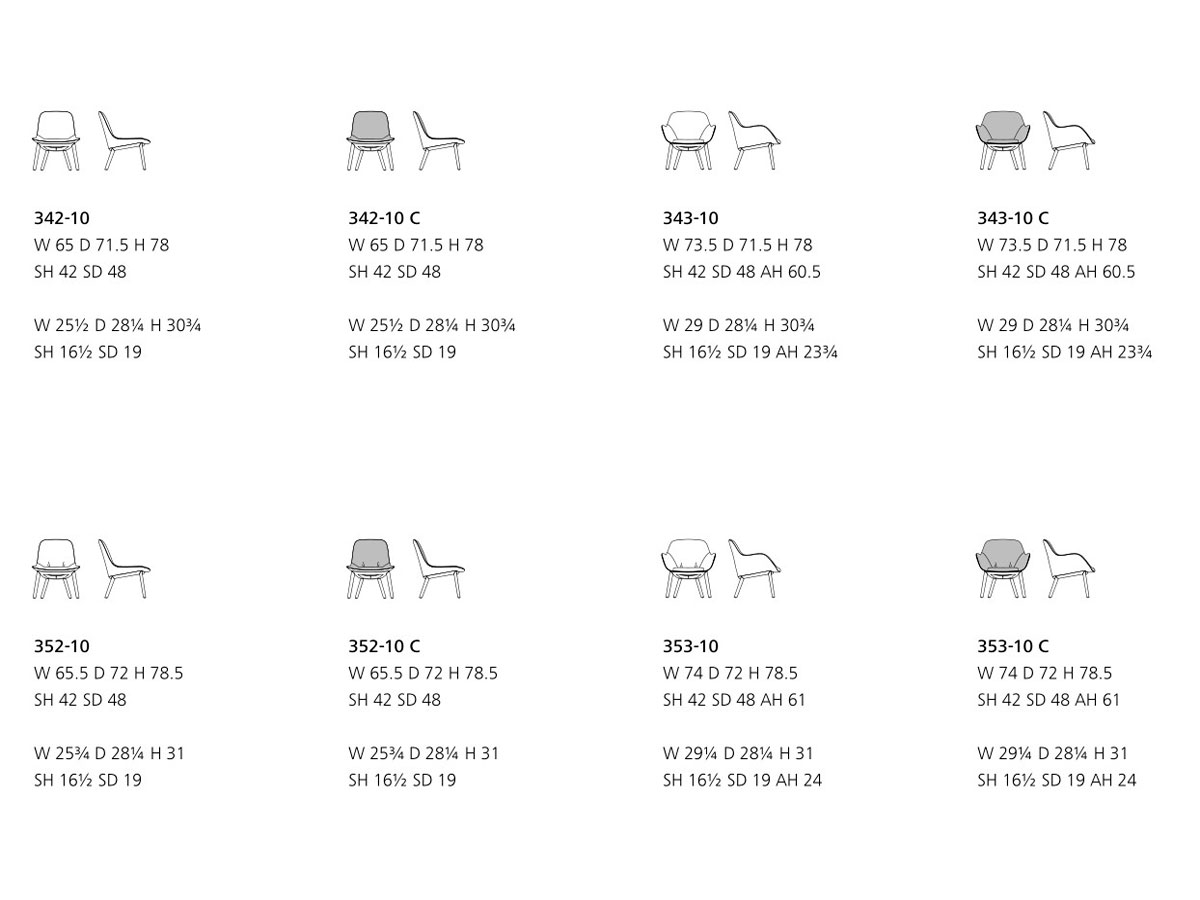 342-10
W 65 D 71.5 H 78
SH 42 SD 48

W 25½ D 28¼ H 30¾
SH 16½ SD 19

342-10 C
W 65 D 71.5 H 78
SH 42 SD 48

W 25½ D 28¼ H 30¾
SH 16½ SD 19

343-10
W 73.5 D 71.5 H 78
SH 42 SD 48 AH 60.5

W 29 D 28¼ H 30¾
SH 16½ SD 19 AH 23¾

343-10 C
W 73.5 D 71.5 H 78
SH 42 SD 48 AH 60.5

W 29 D 28¼ H 30¾
SH 16½ SD 19 AH 23¾

352-10
W 65.5 D 72 H 78.5
SH 42 SD 48

W 25¾ D 28¼ H 31
SH 16½ SD 19

352-10 C
W 65.5 D 72 H 78.5
SH 42 SD 48

W 25¾ D 28¼ H 31
SH 16½ SD 19

353-10
W 74 D 72 H 78.5
SH 42 SD 48 AH 61

W 29¼ D 28¼ H 31
SH 16½ SD 19 AH 24

353-10 C
W 74 D 72 H 78.5
SH 42 SD 48 AH 61

W 29¼ D 28¼ H 31
SH 16½ SD 19 AH 24